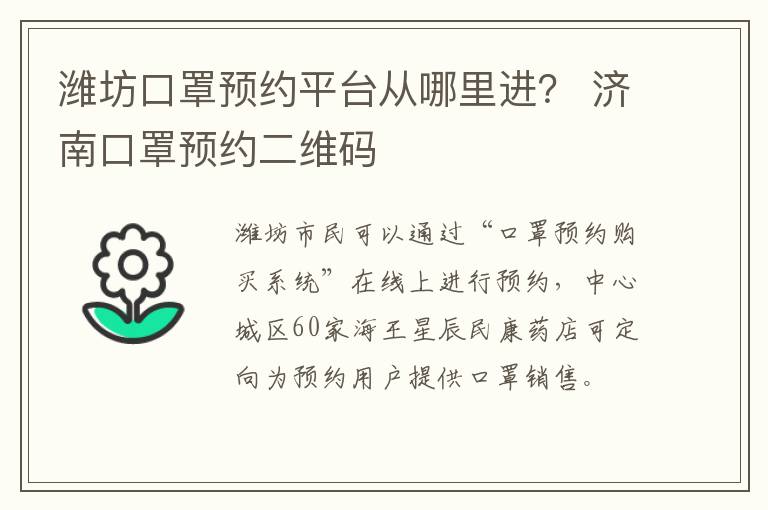 潍坊口罩预约平台从哪里进？ 济南口罩预约二维码

潍坊市民可以通过“口罩预约购买系统”在线上进行预约，中心城区60家海王星辰民康药店可定向为预约用户提供口罩销售。